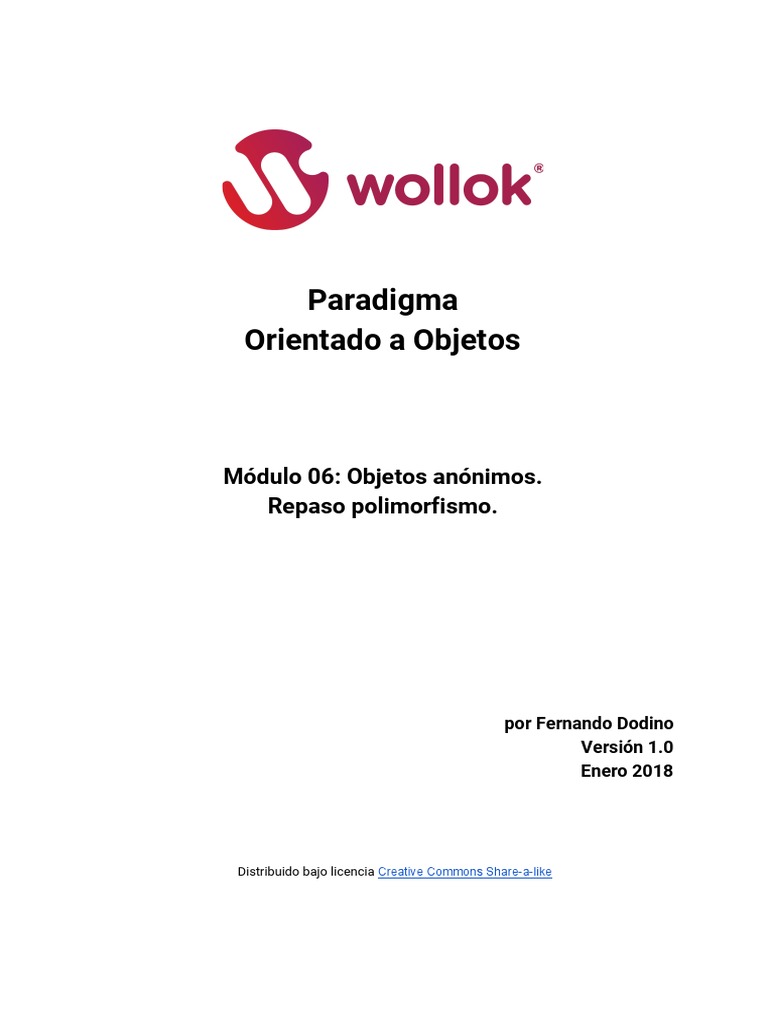 wollok®

Paradigma
Orientado a Objetos

Módulo 06: Objetos anónimos.
Repaso polimorfismo.

por Fernando Dodino
Versión 1.0
Enero 2018

Distribuido bajo licencia Creative Commons Share-a-like